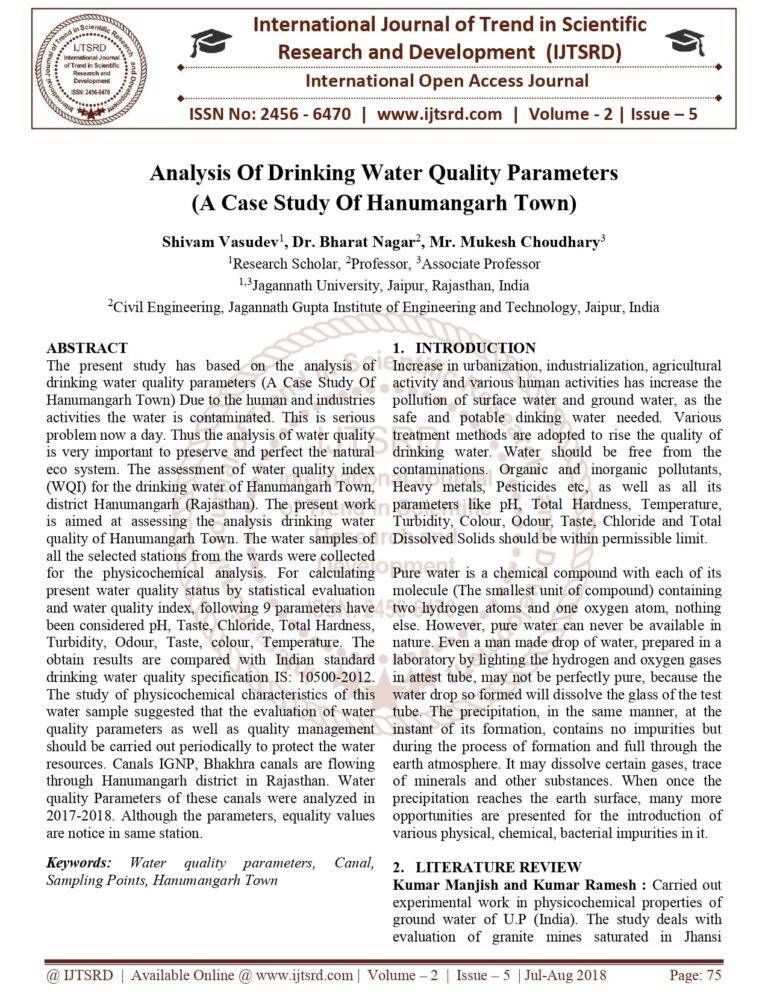 IJTSRD International Journal of Trend in Scientific Research and Development ISSN: 2456-6470

International Journal of Trend in Scientific Research and Development (IJTSRD)

International Open Access Journal

ISSN No: 2456 - 6470 | www.ijtsrd.com | Volume - 2 | Issue – 5

Analysis Of Drinking Water Quality Parameters (A Case Study Of Hanumangarh Town)

Shivam Vasudev$^1$, Dr. Bharat Nagar$^2$, Mr. Mukesh Choudhary$^3$
$^1$Research Scholar, $^2$Professor, $^3$Associate Professor
$^{1,3}$Jagannath University, Jaipur, Rajasthan, India
$^2$Civil Engineering, Jagannath Gupta Institute of Engineering and Technology, Jaipur, India

ABSTRACT
The present study has based on the analysis of drinking water quality parameters (A Case Study Of Hanumangarh Town) Due to the human and industries activities the water is contaminated. This is serious problem now a day. Thus the analysis of water quality is very important to preserve and perfect the natural eco system. The assessment of water quality index (WQI) for the drinking water of Hanumangarh Town, district Hanumangarh (Rajasthan). The present work is aimed at assessing the analysis drinking water quality of Hanumangarh Town. The water samples of all the selected stations from the wards were collected for the physicochemical analysis. For calculating present water quality status by statistical evaluation and water quality index, following 9 parameters have been considered pH, Taste, Chloride, Total Hardness, Turbidity, Odour, Taste, colour, Temperature. The obtain results are compared with Indian standard drinking water quality specification IS: 10500-2012. The study of physicochemical characteristics of this water sample suggested that the evaluation of water quality parameters as well as quality management should be carried out periodically to protect the water resources. Canals IGNP, Bhakhra canals are flowing through Hanumangarh district in Rajasthan. Water quality Parameters of these canals were analyzed in 2017-2018. Although the parameters, equality values are notice in same station.

Keywords: Water quality parameters, Canal, Sampling Points, Hanumangarh Town

1. INTRODUCTION
Increase in urbanization, industrialization, agricultural activity and various human activities has increase the pollution of surface water and ground water, as the safe and potable dinking water needed. Various treatment methods are adopted to rise the quality of drinking water. Water should be free from the contaminations. Organic and inorganic pollutants, Heavy metals, Pesticides etc, as well as all its parameters like pH, Total Hardness, Temperature, Turbidity, Colour, Odour, Taste, Chloride and Total Dissolved Solids should be within permissible limit.

Pure water is a chemical compound with each of its molecule (The smallest unit of compound) containing two hydrogen atoms and one oxygen atom, nothing else. However, pure water can never be available in nature. Even a man made drop of water, prepared in a laboratory by lighting the hydrogen and oxygen gases in attest tube, may not be perfectly pure, because the water drop so formed will dissolve the glass of the test tube. The precipitation, in the same manner, at the instant of its formation, contains no impurities but during the process of formation and full through the earth atmosphere. It may dissolve certain gases, trace of minerals and other substances. When once the precipitation reaches the earth surface, many more opportunities are presented for the introduction of various physical, chemical, bacterial impurities in it.

2. LITERATURE REVIEW
Kumar Manjish and Kumar Ramesh : Carried out experimental work in physicochemical properties of ground water of U.P (India). The study deals with evaluation of granite mines saturated in Jhansi

@ IJTSRD | Available Online @ www.ijtsrd.com | Volume – 2 | Issue – 5 | Jul-Aug 2018 Page: 75